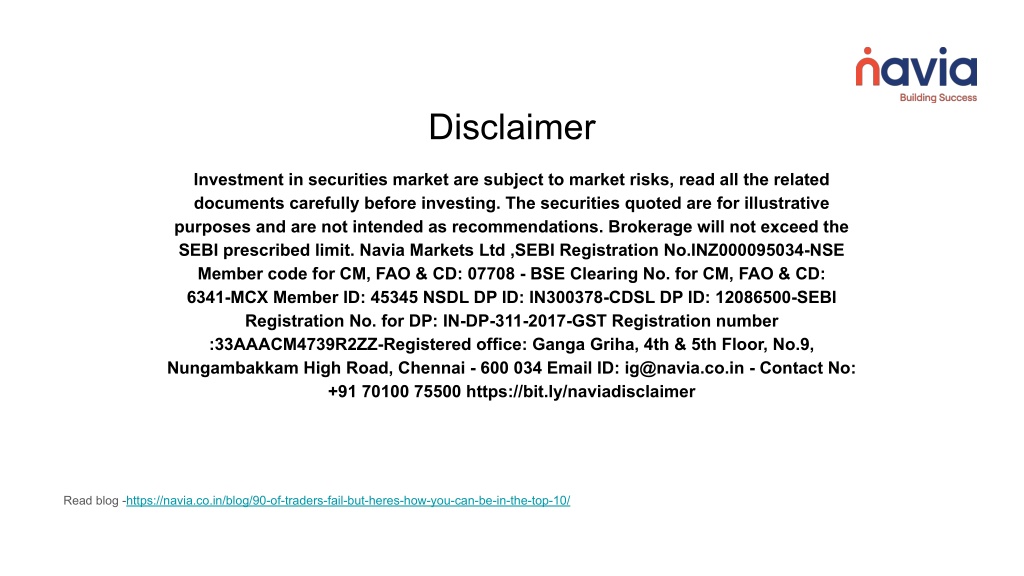 navia
Building Success

Disclaimer

Investment in securities market are subject to market risks, read all the related documents carefully before investing. The securities quoted are for illustrative purposes and are not intended as recommendations. Brokerage will not exceed the SEBI prescribed limit. Navia Markets Ltd ,SEBI Registration No.INZ000095034-NSE Member code for CM, FAO & CD: 07708 - BSE Clearing No. for CM, FAO & CD: 6341-MCX Member ID: 45345 NSDL DP ID: IN300378-CDSL DP ID: 12086500-SEBI Registration No. for DP: IN-DP-311-2017-GST Registration number :33AAACM4739R2ZZ-Registered office: Ganga Griha, 4th & 5th Floor, No.9, Nungambakkam High Road, Chennai - 600 034 Email ID: ig@navia.co.in - Contact No: +91 70100 75500 https://bit.ly/naviadisclaimer

Read blog -https://navia.co.in/blog/90-of-traders-fail-but-heres-how-you-can-be-in-the-top-10/